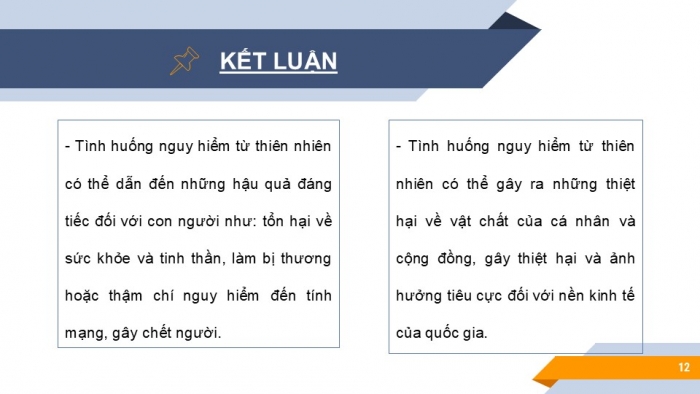 KẾT LUẬN

- Tình huống nguy hiểm từ thiên nhiên có thể dẫn đến những hậu quả đáng tiếc đối với con người như: tổn hại về sức khỏe và tinh thần, làm bị thương hoặc thậm chí nguy hiểm đến tính mạng, gây chết người.

- Tình huống nguy hiểm từ thiên nhiên có thể gây ra những thiệt hại về vật chất của cá nhân và cộng đồng, gây thiệt hại và ảnh hưởng tiêu cực đối với nền kinh tế của quốc gia.

12